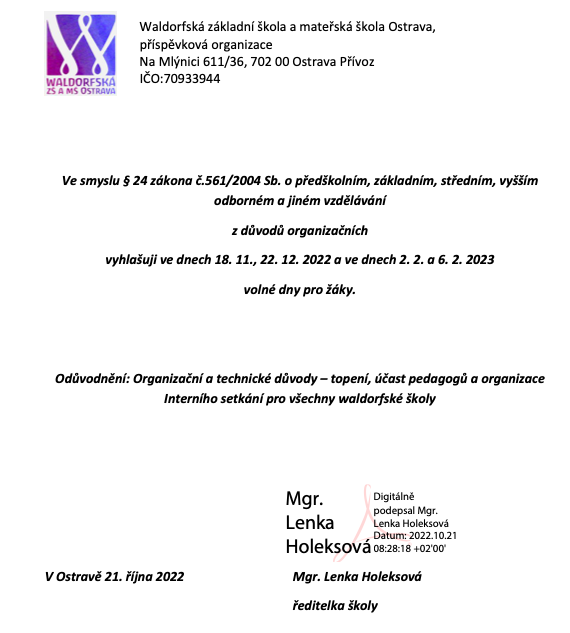 WALDORFSKÁ
ZŠ A MŠ OSTRAVA

Waldorfská základní škola a mateřská škola Ostrava, příspěvková organizace
Na Mlýnici 611/36, 702 00 Ostrava Přívoz
IČO:70933944

Ve smyslu § 24 zákona č.561/2004 Sb. o předškolním, základním, středním, vyšším odborném a jiném vzdělávání

z důvodů organizačních

vyhlašuji ve dnech 18. 11., 22. 12. 2022 a ve dnech 2. 2. a 6. 2. 2023

volné dny pro žáky.

Odůvodnění: Organizační a technické důvody – topení, účast pedagogů a organizace Interního setkání pro všechny waldorfské školy

Mgr. Lenka Holeksová

Digitálně podepsal Mgr. Lenka Holeksová
Datum: 2022.10.21 08:28:18 +02'00'

V Ostravě 21. října 2022

Mgr. Lenka Holeksová

ředitelka školy